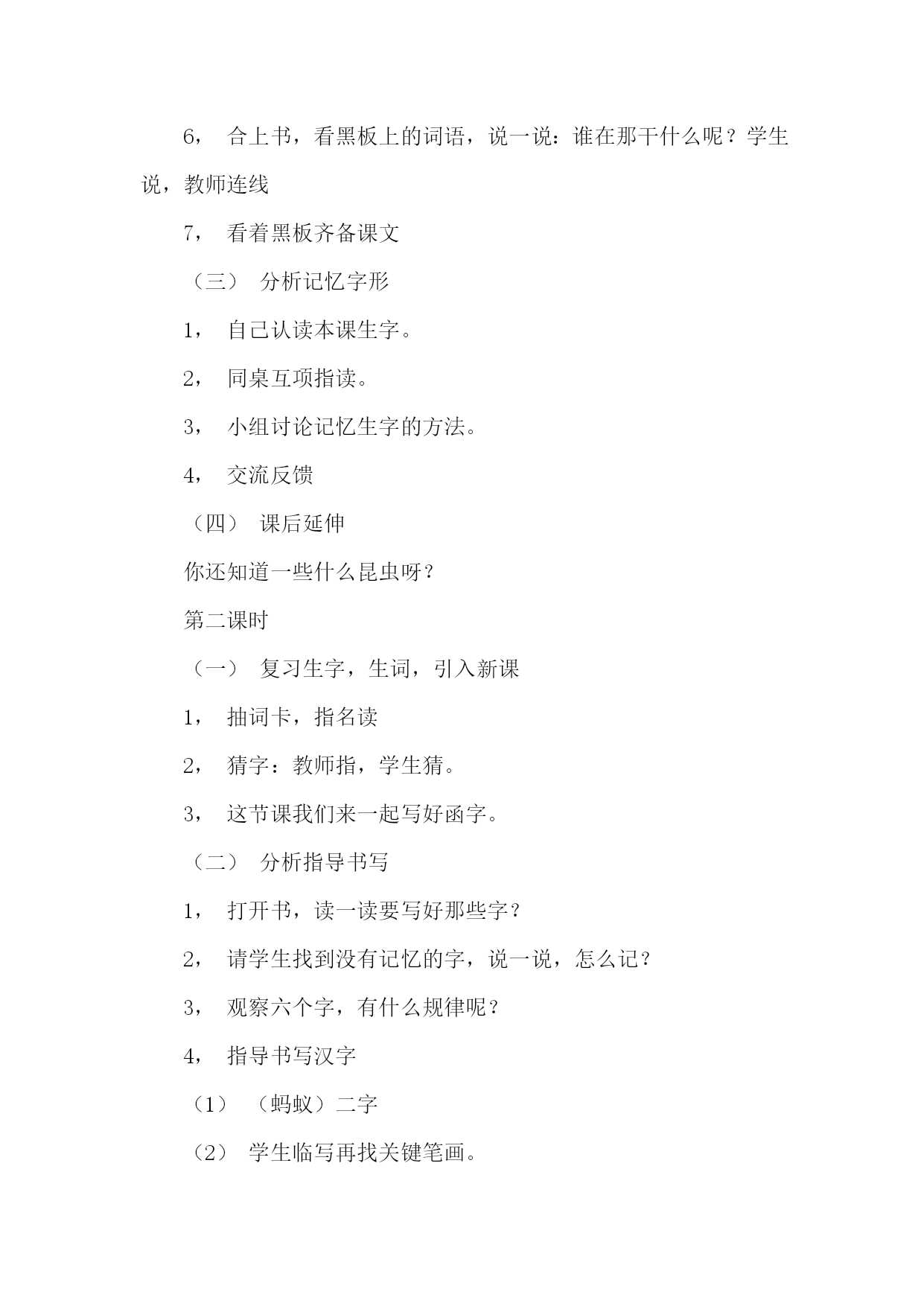 6， 合上书，看黑板上的词语，说一说：谁在那干什么呢？学生说，教师连线

7， 看着黑板齐备课文

（三） 分析记忆字形

1， 自己认读本课生字。

2， 同桌互项指读。

3， 小组讨论记忆生字的方法。

4， 交流反馈

（四） 课后延伸

你还知道一些什么昆虫呀？

第二课时

（一） 复习生字，生词，引入新课

1， 抽词卡，指名读

2， 猜字：教师指，学生猜。

3， 这节课我们来一起写好函字。

（二） 分析指导书写

1， 打开书，读一读要写好那些字？

2， 请学生找到没有记忆的字，说一说，怎么记？

3， 观察六个字，有什么规律呢？

4， 指导书写汉字

（1） （蚂蚁）二字

（2） 学生临写再找关键笔画。